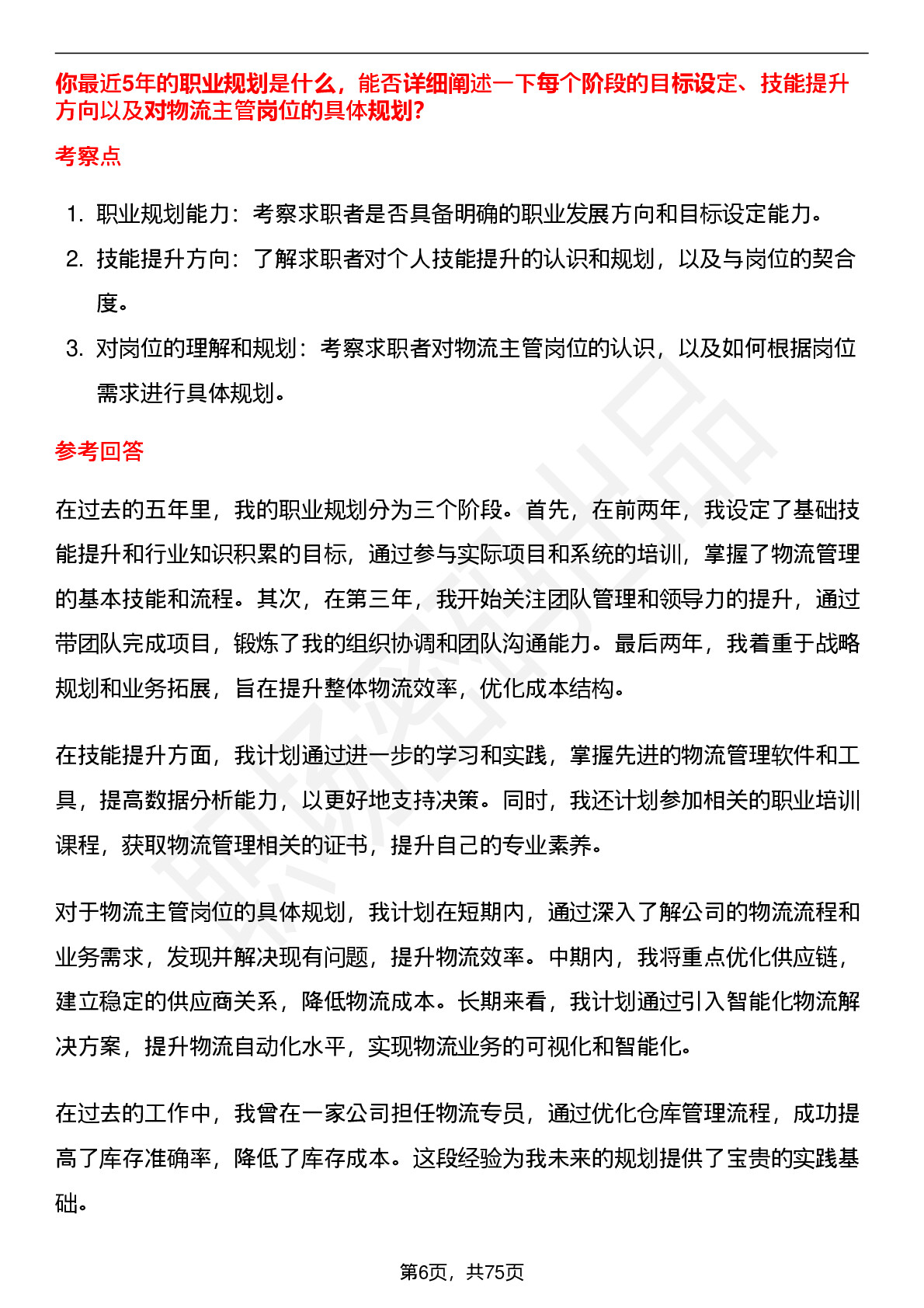 你最近5年的职业规划是什么，能否详细阐述一下每个阶段的目标设定、技能提升方向以及对物流主管岗位的具体规划?

考察点

1. 职业规划能力：考察求职者是否具备明确的职业发展方向和目标设定能力。
2. 技能提升方向：了解求职者对个人技能提升的认识和规划，以及与岗位的契合度。
3. 对岗位的理解和规划：考察求职者对物流主管岗位的认识，以及如何根据岗位需求进行具体规划。

参考回答

在过去的五年里，我的职业规划分为三个阶段。首先，在前两年，我设定了基础技能提升和行业知识积累的目标，通过参与实际项目和系统的培训，掌握了物流管理的基本技能和流程。其次，在第三年，我开始关注团队管理和领导力的提升，通过带团队完成项目，锻炼了我的组织协调和团队沟通能力。最后两年，我着重于战略规划和业务拓展，旨在提升整体物流效率，优化成本结构。

在技能提升方面，我计划通过进一步的学习和实践，掌握先进的物流管理软件和工具，提高数据分析能力，以更好地支持决策。同时，我还计划参加相关的职业培训课程，获取物流管理相关的证书，提升自己的专业素养。

对于物流主管岗位的具体规划，我计划在短期内，通过深入了解公司的物流流程和业务需求，发现并解决现有问题，提升物流效率。中期内，我将重点优化供应链，建立稳定的供应商关系，降低物流成本。长期来看，我计划通过引入智能化物流解决方案，提升物流自动化水平，实现物流业务的可视化和智能化。

在过去的工作中，我曾在一家公司担任物流专员，通过优化仓库管理流程，成功提高了库存准确率，降低了库存成本。这段经验为我未来的规划提供了宝贵的实践基础。

第6页，共75页